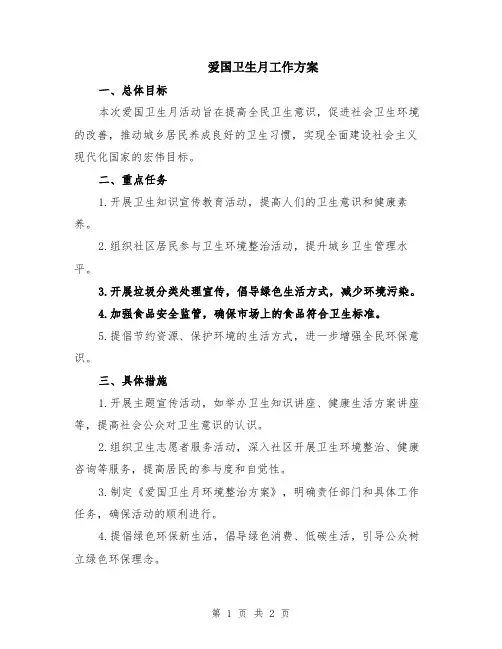 爱国卫生月工作方案

一、总体目标

本次爱国卫生月活动旨在提高全民卫生意识，促进社会卫生环境的改善，推动城乡居民养成良好的卫生习惯，实现全面建设社会主义现代化国家的宏伟目标。

二、重点任务

1.开展卫生知识宣传教育活动，提高人们的卫生意识和健康素养。

2.组织社区居民参与卫生环境整治活动，提升城乡卫生管理水平。

3.开展垃圾分类处理宣传，倡导绿色生活方式，减少环境污染。

4.加强食品安全监管，确保市场上的食品符合卫生标准。

5.提倡节约资源、保护环境的生活方式，进一步增强全民环保意识。

三、具体措施

1.开展主题宣传活动，如举办卫生知识讲座、健康生活方案讲座等，提高社会公众对卫生意识的认识。

2.组织卫生志愿者服务活动，深入社区开展卫生环境整治、健康咨询等服务，提高居民的参与度和自觉性。

3.制定《爱国卫生月环境整治方案》，明确责任部门和具体工作任务，确保活动的顺利进行。

4.提倡绿色环保新生活，倡导绿色消费、低碳生活，引导公众树立绿色环保理念。

第 1 页 共 2 页